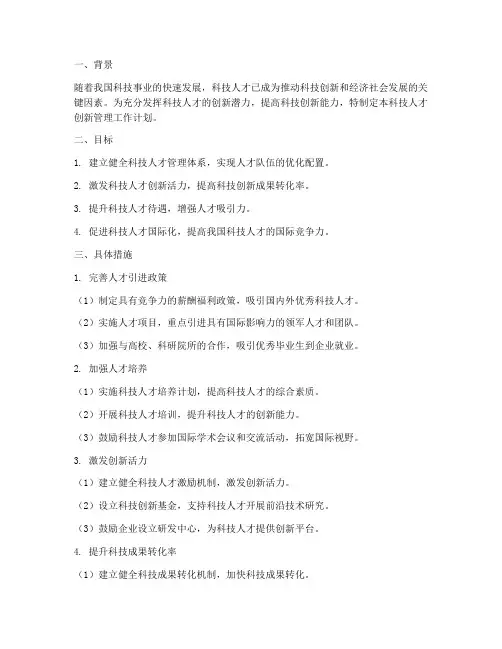 一、背景

随着我国科技事业的快速发展，科技人才已成为推动科技创新和经济社会发展的关键因素。为充分发挥科技人才的创新潜力，提高科技创新能力，特制定本科技人才创新管理工作计划。

二、目标

1. 建立健全科技人才管理体系，实现人才队伍的优化配置。

2. 激发科技人才创新活力，提高科技创新成果转化率。

3. 提升科技人才待遇，增强人才吸引力。

4. 促进科技人才国际化，提高我国科技人才的国际竞争力。

三、具体措施

1. 完善人才引进政策

（1）制定具有竞争力的薪酬福利政策，吸引国内外优秀科技人才。

（2）实施人才项目，重点引进具有国际影响力的领军人才和团队。

（3）加强与高校、科研院所的合作，吸引优秀毕业生到企业就业。

2. 加强人才培养

（1）实施科技人才培养计划，提高科技人才的综合素质。

（2）开展科技人才培训，提升科技人才的创新能力。

（3）鼓励科技人才参加国际学术会议和交流活动，拓宽国际视野。

3. 激发创新活力

（1）建立健全科技人才激励机制，激发创新活力。

（2）设立科技创新基金，支持科技人才开展前沿技术研究。

（3）鼓励企业设立研发中心，为科技人才提供创新平台。

4. 提升科技成果转化率

（1）建立健全科技成果转化机制，加快科技成果转化。